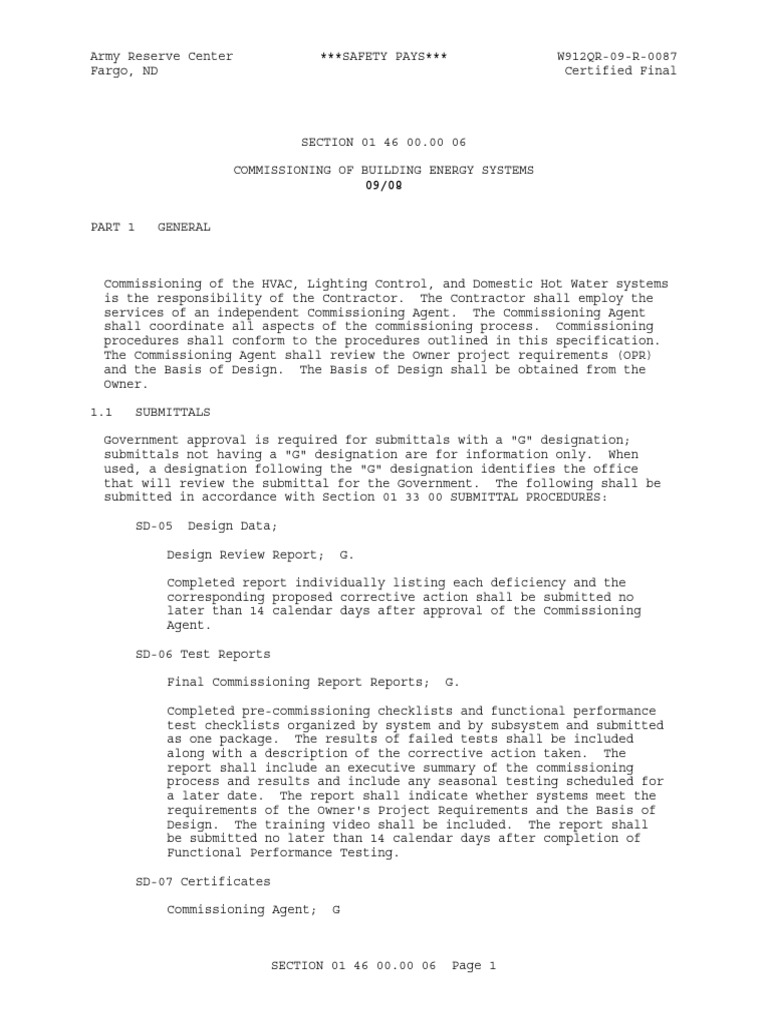 Army Reserve Center
Fargo, ND

***SAFETY PAYS***

W912QR-09-R-0087
Certified Final

SECTION 01 46 00.00 06

COMMISSIONING OF BUILDING ENERGY SYSTEMS
09/08

PART 1 GENERAL

Commissioning of the HVAC, Lighting Control, and Domestic Hot Water systems is the responsibility of the Contractor. The Contractor shall employ the services of an independent Commissioning Agent. The Commissioning Agent shall coordinate all aspects of the commissioning process. Commissioning procedures shall conform to the procedures outlined in this specification. The Commissioning Agent shall review the Owner project requirements (OPR) and the Basis of Design. The Basis of Design shall be obtained from the Owner.

1.1 SUBMITTALS

Government approval is required for submittals with a "G" designation; submittals not having a "G" designation are for information only. When used, a designation following the "G" designation identifies the office that will review the submittal for the Government. The following shall be submitted in accordance with Section 01 33 00 SUBMITTAL PROCEDURES:

SD-05 Design Data;

Design Review Report; G.

Completed report individually listing each deficiency and the corresponding proposed corrective action shall be submitted no later than 14 calendar days after approval of the Commissioning Agent.

SD-06 Test Reports

Final Commissioning Report Reports; G.

Completed pre-commissioning checklists and functional performance test checklists organized by system and by subsystem and submitted as one package. The results of failed tests shall be included along with a description of the corrective action taken. The report shall include an executive summary of the commissioning process and results and include any seasonal testing scheduled for a later date. The report shall indicate whether systems meet the requirements of the Owner's Project Requirements and the Basis of Design. The training video shall be included. The report shall be submitted no later than 14 calendar days after completion of Functional Performance Testing.

SD-07 Certificates

Commissioning Agent; G

SECTION 01 46 00.00 06 Page 1